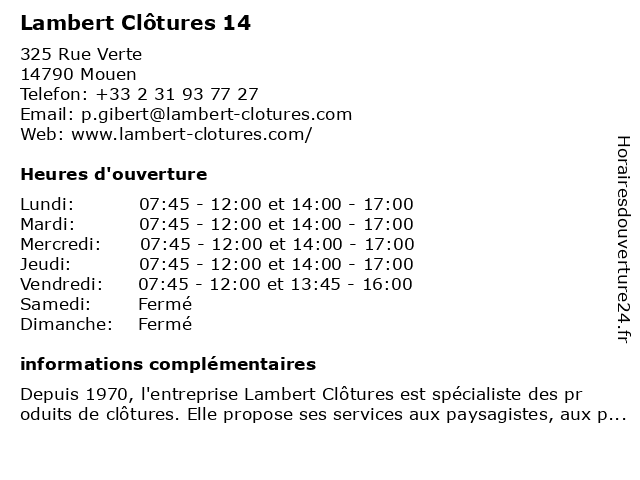 Lambert Clôtures 14

325 Rue Verte
14790 Mouen
Telefon: +33 2 31 93 77 27
Email: p.gibert@lambert-clotures.com
Web: www.lambert-clotures.com/

Heures d'ouverture

| | |
|---|---|
| Lundi: | 07:45 - 12:00 et 14:00 - 17:00 |
| Mardi: | 07:45 - 12:00 et 14:00 - 17:00 |
| Mercredi: | 07:45 - 12:00 et 14:00 - 17:00 |
| Jeudi: | 07:45 - 12:00 et 14:00 - 17:00 |
| Vendredi: | 07:45 - 12:00 et 13:45 - 16:00 |
| Samedi: | Fermé |
| Dimanche: | Fermé |

informations complémentaires

Depuis 1970, l'entreprise Lambert Clôtures est spécialiste des pr oduits de clôtures. Elle propose ses services aux paysagistes, aux p...

Horairesdouverture24.fr